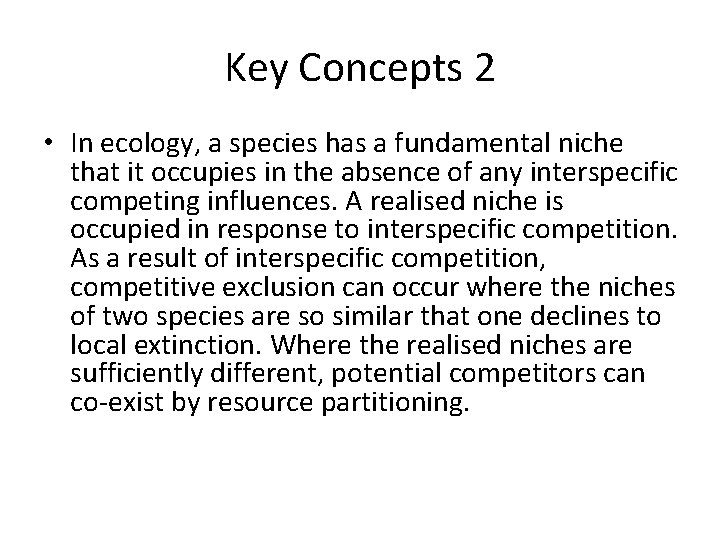 Key Concepts 2

• In ecology, a species has a fundamental niche that it occupies in the absence of any interspecific competing influences. A realised niche is occupied in response to interspecific competition. As a result of interspecific competition, competitive exclusion can occur where the niches of two species are so similar that one declines to local extinction. Where the realised niches are sufficiently different, potential competitors can co-exist by resource partitioning.